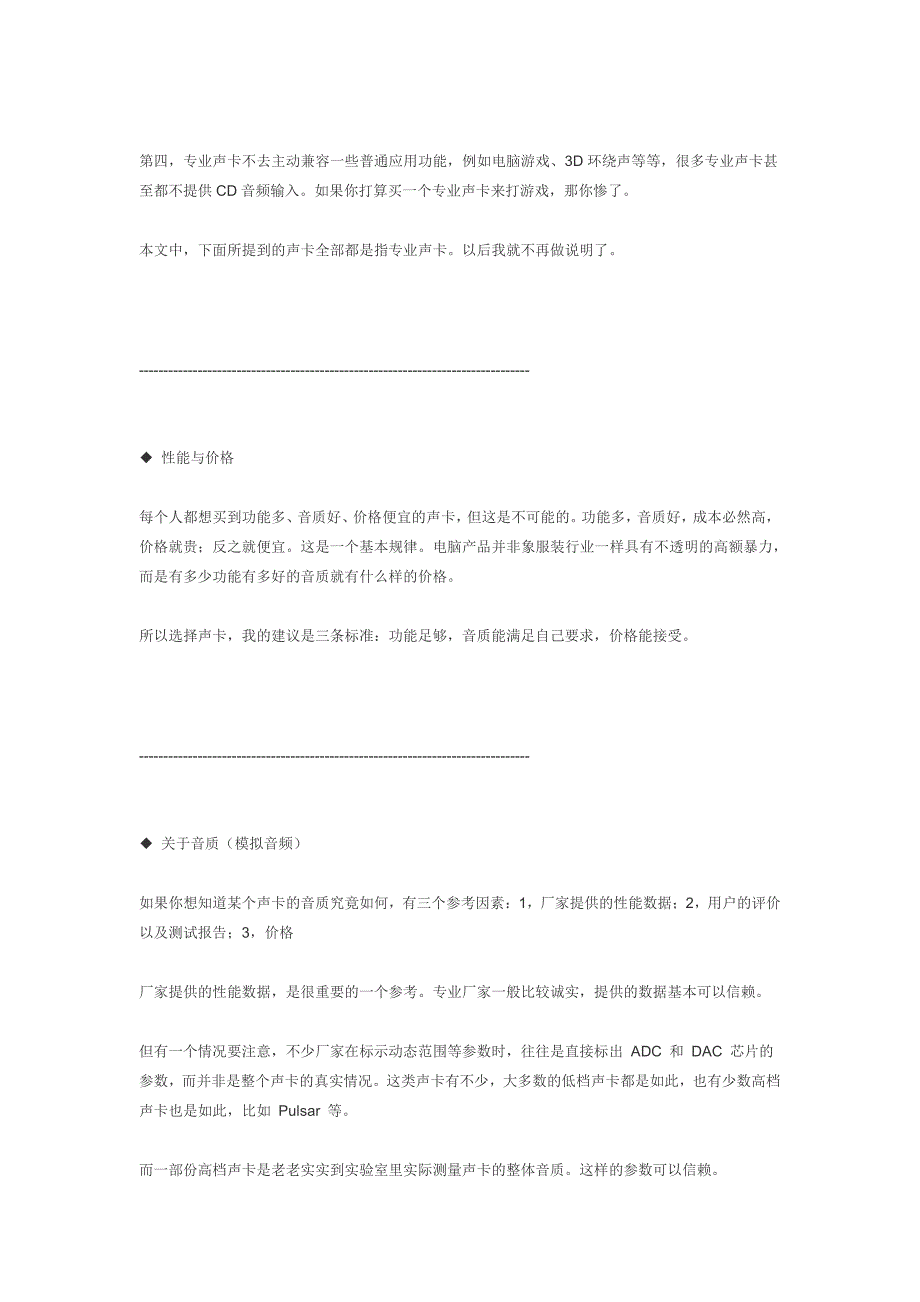 第四，专业声卡不去主动兼容一些普通应用功能，例如电脑游戏、3D 环绕声等等，很多专业声卡甚至都不提供 CD 音频输入。如果你打算买一个专业声卡来打游戏，那你惨了。

本文中，下面所提到的声卡全部都是指专业声卡。以后我就不再做说明了。

--------------------------------------------------------------------------------

◆ 性能与价格

每个人都想买到功能多、音质好、价格便宜的声卡，但这是不可能的。功能多，音质好，成本必然高，价格就贵；反之就便宜。这是一个基本规律。电脑产品并非象服装行业一样具有不透明的高额暴力，而是有多少功能有多好的音质就有什么样的价格。

所以选择声卡，我的建议是三条标准：功能足够，音质能满足自己要求，价格能接受。

--------------------------------------------------------------------------------

◆ 关于音质（模拟音频）

如果你想知道某个声卡的音质究竟如何，有三个参考因素：1，厂家提供的性能数据；2，用户的评价以及测试报告；3，价格

厂家提供的性能数据，是很重要的一个参考。专业厂家一般比较诚实，提供的数据基本可以信赖。

但有一个情况要注意，不少厂家在标示动态范围等参数时，往往是直接标出 ADC 和 DAC 芯片的参数，而并非是整个声卡的真实情况。这类声卡有不少，大多数的低档声卡都是如此，也有少数高档声卡也是如此，比如 Pulsar 等。

而一部份高档声卡是老老实实到实验室里实际测量声卡的整体音质。这样的参数可以信赖。